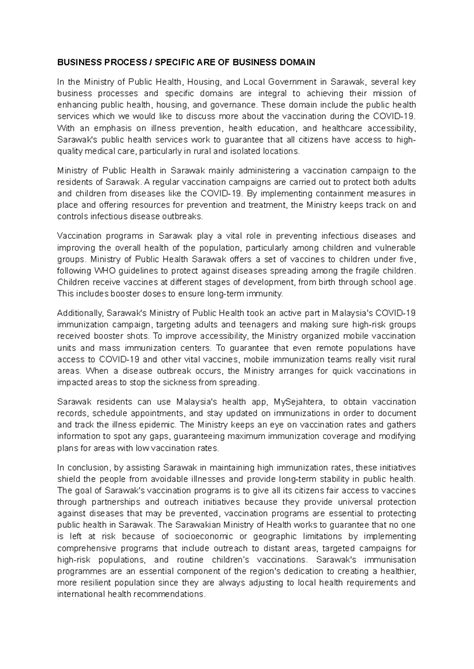 BUSINESS PROCESS / SPECIFIC ARE OF BUSINESS DOMAIN

In the Ministry of Public Health, Housing, and Local Government in Sarawak, several key business processes and specific domains are integral to achieving their mission of enhancing public health, housing, and governance. These domain include the public health services which we would like to discuss more about the vaccination during the COVID-19. With an emphasis on illness prevention, health education, and healthcare accessibility, Sarawak's public health services work to guarantee that all citizens have access to high-quality medical care, particularly in rural and isolated locations.

Ministry of Public Health in Sarawak mainly administering a vaccination campaign to the residents of Sarawak. A regular vaccination campaigns are carried out to protect both adults and children from diseases like the COVID-19. By implementing containment measures in place and offering resources for prevention and treatment, the Ministry keeps track on and controls infectious disease outbreaks.

Vaccination programs in Sarawak play a vital role in preventing infectious diseases and improving the overall health of the population, particularly among children and vulnerable groups. Ministry of Public Health Sarawak offers a set of vaccines to children under five, following WHO guidelines to protect against diseases spreading among the fragile children. Children receive vaccines at different stages of development, from birth through school age. This includes booster doses to ensure long-term immunity.

Additionally, Sarawak's Ministry of Public Health took an active part in Malaysia's COVID-19 immunization campaign, targeting adults and teenagers and making sure high-risk groups received booster shots. To improve accessibility, the Ministry organized mobile vaccination units and mass immunization centers. To guarantee that even remote populations have access to COVID-19 and other vital vaccines, mobile immunization teams really visit rural areas. When a disease outbreak occurs, the Ministry arranges for quick vaccinations in impacted areas to stop the sickness from spreading.

Sarawak residents can use Malaysia's health app, MySejahtera, to obtain vaccination records, schedule appointments, and stay updated on immunizations in order to document and track the illness epidemic. The Ministry keeps an eye on vaccination rates and gathers information to spot any gaps, guaranteeing maximum immunization coverage and modifying plans for areas with low vaccination rates.

In conclusion, by assisting Sarawak in maintaining high immunization rates, these initiatives shield the people from avoidable illnesses and provide long-term stability in public health. The goal of Sarawak's vaccination programs is to give all its citizens fair access to vaccines through partnerships and outreach initiatives because they provide universal protection against diseases that may be prevented, vaccination programs are essential to protecting public health in Sarawak. The Sarawakian Ministry of Health works to guarantee that no one is left at risk because of socioeconomic or geographic limitations by implementing comprehensive programs that include outreach to distant areas, targeted campaigns for high-risk populations, and routine children's vaccinations. Sarawak's immunisation programmes are an essential component of the region's dedication to creating a healthier, more resilient population since they are always adjusting to local health requirements and international health recommendations.